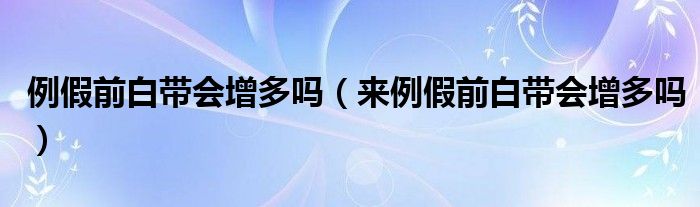 例假前白带会增多吗（来例假前白带会增多吗）